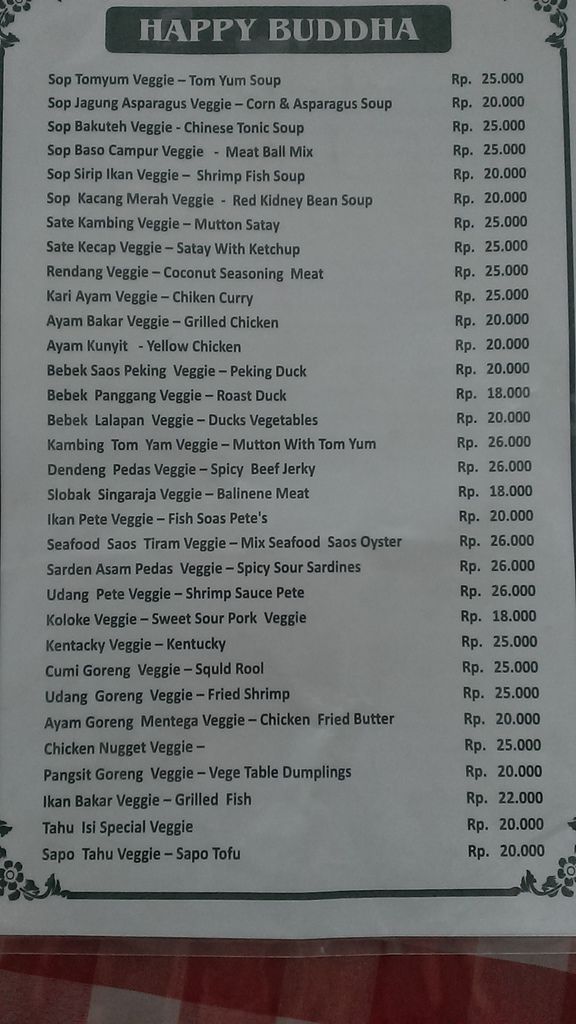 HAPPY BUDDHA

| | |
|---|---|
| Sop Tomyum Veggie – Tom Yum Soup | Rp. 25.000 |
| Sop Jagung Asparagus Veggie – Corn & Asparagus Soup | Rp. 20.000 |
| Sop Bakuteh Veggie - Chinese Tonic Soup | Rp. 25.000 |
| Sop Baso Campur Veggie - Meat Ball Mix | Rp. 25.000 |
| Sop Sirip Ikan Veggie – Shrimp Fish Soup | Rp. 20.000 |
| Sop Kacang Merah Veggie - Red Kidney Bean Soup | Rp. 20.000 |
| Sate Kambing Veggie – Mutton Satay | Rp. 25.000 |
| Sate Kecap Veggie – Satay With Ketchup | Rp. 25.000 |
| Rendang Veggie – Coconut Seasoning Meat | Rp. 25.000 |
| Kari Ayam Veggie – Chiken Curry | Rp. 25.000 |
| Ayam Bakar Veggie – Grilled Chicken | Rp. 20.000 |
| Ayam Kunyit - Yellow Chicken | Rp. 20.000 |
| Bebek Saos Peking Veggie – Peking Duck | Rp. 20.000 |
| Bebek Panggang Veggie – Roast Duck | Rp. 18.000 |
| Bebek Lalapan Veggie – Ducks Vegetables | Rp. 20.000 |
| Kambing Tom Yam Veggie – Mutton With Tom Yum | Rp. 26.000 |
| Dendeng Pedas Veggie – Spicy Beef Jerky | Rp. 26.000 |
| Slobak Singaraja Veggie – Balinene Meat | Rp. 18.000 |
| Ikan Pete Veggie – Fish Soas Pete's | Rp. 20.000 |
| Seafood Saos Tiram Veggie – Mix Seafood Saos Oyster | Rp. 26.000 |
| Sarden Asam Pedas Veggie – Spicy Sour Sardines | Rp. 26.000 |
| Udang Pete Veggie – Shrimp Sauce Pete | Rp. 26.000 |
| Koloke Veggie – Sweet Sour Pork Veggie | Rp. 18.000 |
| Kentacky Veggie – Kentucky | Rp. 25.000 |
| Cumi Goreng Veggie – Squld Rool | Rp. 25.000 |
| Udang Goreng Veggie – Fried Shrimp | Rp. 25.000 |
| Ayam Goreng Mentega Veggie – Chicken Fried Butter | Rp. 20.000 |
| Chicken Nugget Veggie – | Rp. 25.000 |
| Pangsit Goreng Veggie – Vege Table Dumplings | Rp. 20.000 |
| Ikan Bakar Veggie – Grilled Fish | Rp. 22.000 |
| Tahu Isi Special Veggie | Rp. 20.000 |
| Sapo Tahu Veggie – Sapo Tofu | Rp. 20.000 |